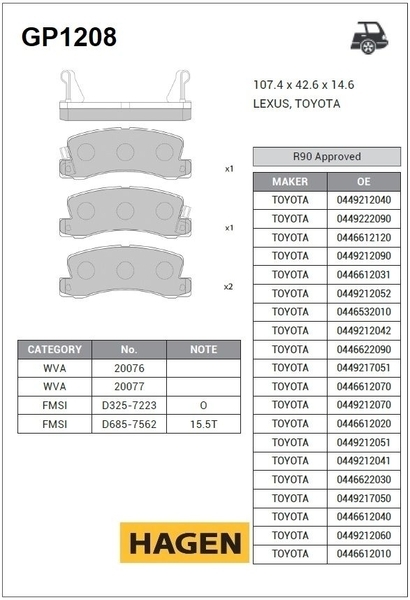 GP1208

107.4 x 42.6 x 14.6
LEXUS, TOYOTA

x1

x1

x2

R90 Approved

| MAKER | OE |
|---|---|
| TOYOTA | 0449212040 |
| TOYOTA | 0449222090 |
| TOYOTA | 0446612120 |
| TOYOTA | 0449212090 |
| TOYOTA | 0446612031 |
| TOYOTA | 0449212052 |
| TOYOTA | 0446532010 |
| TOYOTA | 0449212042 |
| TOYOTA | 0446622090 |
| TOYOTA | 0449217051 |
| TOYOTA | 0446612070 |
| TOYOTA | 0449212070 |
| TOYOTA | 0446612020 |
| TOYOTA | 0449212051 |
| TOYOTA | 0449212041 |
| TOYOTA | 0446622030 |
| TOYOTA | 0449217050 |
| TOYOTA | 0446612040 |
| TOYOTA | 0449212060 |
| TOYOTA | 0446612010 |

| CATEGORY | No. | NOTE |
|---|---|---|
| WVA | 20076 | |
| WVA | 20077 | |
| FMSI | D325-7223 | O |
| FMSI | D685-7562 | 15.5T |

HAGEN